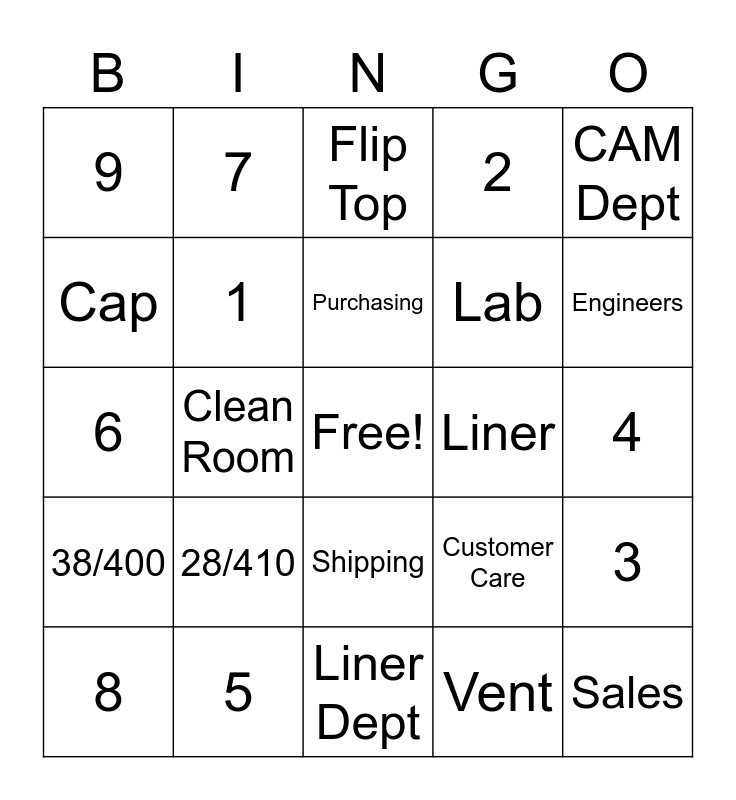 | B | I | N | G | O |
|---|---|---|---|---|
| 9 | 7 | Flip Top | 2 | CAM Dept |
| Cap | 1 | Purchasing | Lab | Engineers |
| 6 | Clean Room | Free! | Liner | 4 |
| 38/400 | 28/410 | Shipping | Customer Care | 3 |
| 8 | 5 | Liner Dept | Vent | Sales |